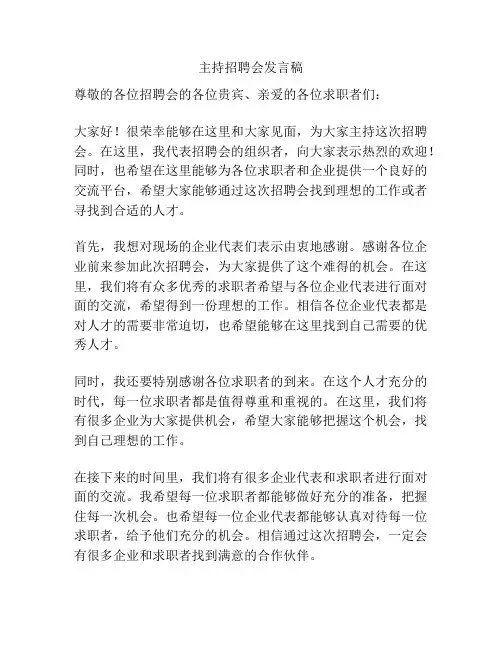 主持招聘会发言稿

尊敬的各位招聘会的各位贵宾、亲爱的各位求职者们：

大家好！很荣幸能够在这里和大家见面，为大家主持这次招聘会。在这里，我代表招聘会的组织者，向大家表示热烈的欢迎！同时，也希望在这里能够为各位求职者和企业提供一个良好的交流平台，希望大家能够通过这次招聘会找到理想的工作或者寻找到合适的人才。

首先，我想对现场的企业代表们表示由衷地感谢。感谢各位企业前来参加此次招聘会，为大家提供了这个难得的机会。在这里，我们将有众多优秀的求职者希望与各位企业代表进行面对面的交流，希望得到一份理想的工作。相信各位企业代表都是对人才的需要非常迫切，也希望能够在这里找到自己需要的优秀人才。

同时，我还要特别感谢各位求职者的到来。在这个人才充分的时代，每一位求职者都是值得尊重和重视的。在这里，我们将有很多企业为大家提供机会，希望大家能够把握这个机会，找到自己理想的工作。

在接下来的时间里，我们将有很多企业代表和求职者进行面对面的交流。我希望每一位求职者都能够做好充分的准备，把握住每一次机会。也希望每一位企业代表都能够认真对待每一位求职者，给予他们充分的机会。相信通过这次招聘会，一定会有很多企业和求职者找到满意的合作伙伴。